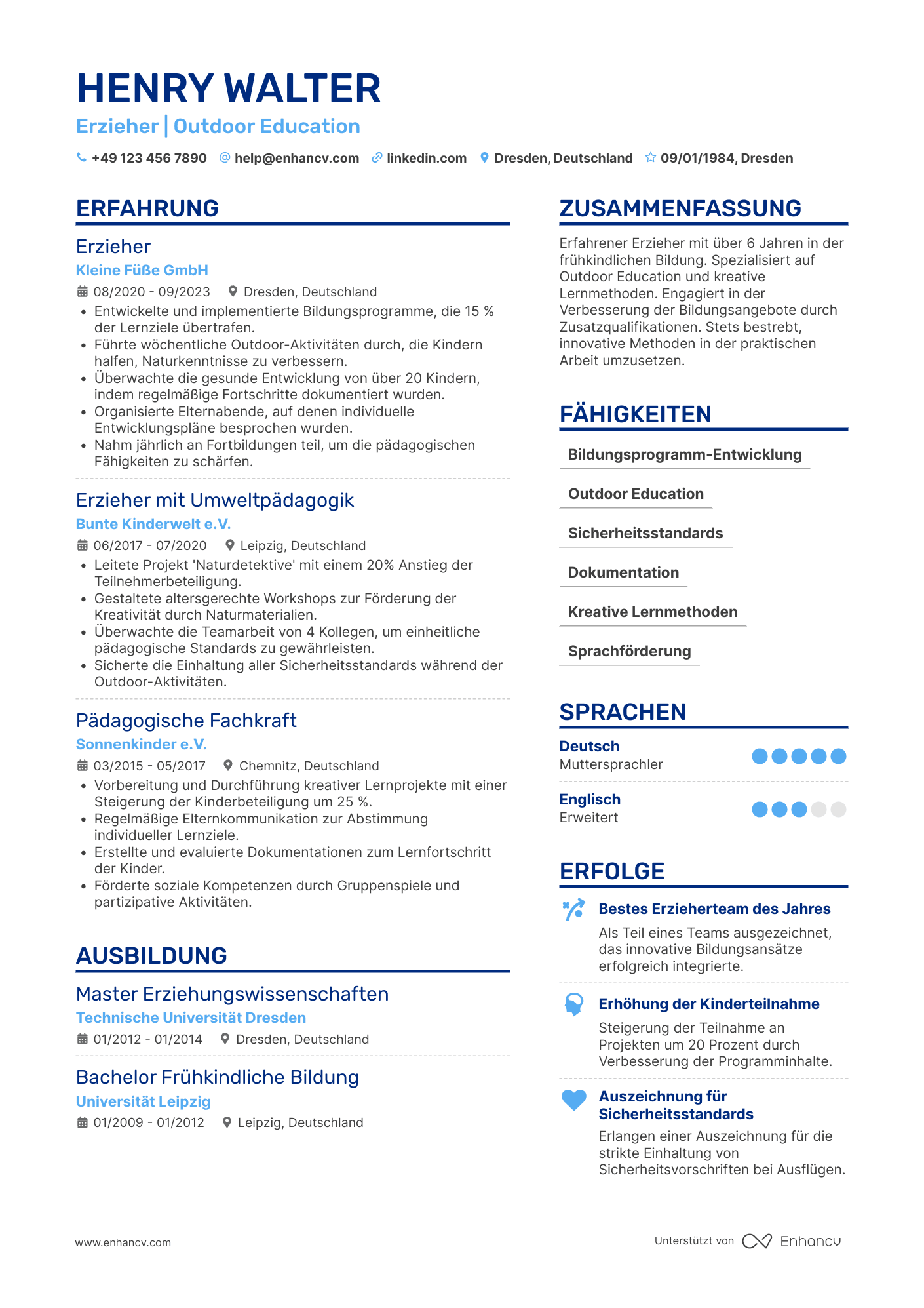 HENRY WALTER

Erzieher | Outdoor Education

+49 123 456 7890 help@enhancv.com linkedin.com Dresden, Deutschland 09/01/1984, Dresden

ERFAHRUNG

Erzieher
Kleine Füße GmbH
08/2020 - 09/2023 Dresden, Deutschland
• Entwickelte und implementierte Bildungsprogramme, die 15 % der Lernziele übertrafen.
• Führte wöchentliche Outdoor-Aktivitäten durch, die Kindern halfen, Naturkenntnisse zu verbessern.
• Überwachte die gesunde Entwicklung von über 20 Kindern, indem regelmäßige Fortschritte dokumentiert wurden.
• Organisierte Elternabende, auf denen individuelle Entwicklungspläne besprochen wurden.
• Nahm jährlich an Fortbildungen teil, um die pädagogischen Fähigkeiten zu schärfen.

Erzieher mit Umweltpädagogik
Bunte Kinderwelt e.V.
06/2017 - 07/2020 Leipzig, Deutschland
• Leitete Projekt 'Naturdetektive' mit einem 20% Anstieg der Teilnehmerbeteiligung.
• Gestaltete altersgerechte Workshops zur Förderung der Kreativität durch Naturmaterialien.
• Überwachte die Teamarbeit von 4 Kollegen, um einheitliche pädagogische Standards zu gewährleisten.
• Sicherte die Einhaltung aller Sicherheitsstandards während der Outdoor-Aktivitäten.

Pädagogische Fachkraft
Sonnenkinder e.V.
03/2015 - 05/2017 Chemnitz, Deutschland
• Vorbereitung und Durchführung kreativer Lernprojekte mit einer Steigerung der Kinderbeteiligung um 25 %.
• Regelmäßige Elternkommunikation zur Abstimmung individueller Lernziele.
• Erstellte und evaluierte Dokumentationen zum Lernfortschritt der Kinder.
• Förderte soziale Kompetenzen durch Gruppenspiele und partizipative Aktivitäten.

AUSBILDUNG

Master Erziehungswissenschaften
Technische Universität Dresden
01/2012 - 01/2014 Dresden, Deutschland

Bachelor Frühkindliche Bildung
Universität Leipzig
01/2009 - 01/2012 Leipzig, Deutschland

ZUSAMMENFASSUNG

Erfahrener Erzieher mit über 6 Jahren in der frühkindlichen Bildung. Spezialisiert auf Outdoor Education und kreative Lernmethoden. Engagiert in der Verbesserung der Bildungsangebote durch Zusatzqualifikationen. Stets bestrebt, innovative Methoden in der praktischen Arbeit umzusetzen.

FÄHIGKEITEN

Bildungsprogramm-Entwicklung
Outdoor Education
Sicherheitsstandards
Dokumentation
Kreative Lernmethoden
Sprachförderung

SPRACHEN

Deutsch
Muttersprachler

Englisch
Erweitert

ERFOLGE

Bestes Erzieherteam des Jahres
Als Teil eines Teams ausgezeichnet, das innovative Bildungsansätze erfolgreich integrierte.

Erhöhung der Kinderteilnahme
Steigerung der Teilnahme an Projekten um 20 Prozent durch Verbesserung der Programminhalte.

Auszeichnung für Sicherheitsstandards
Erlangen einer Auszeichnung für die strikte Einhaltung von Sicherheitsvorschriften bei Ausflügen.

www.enhancv.com

Unterstützt von Enhancv